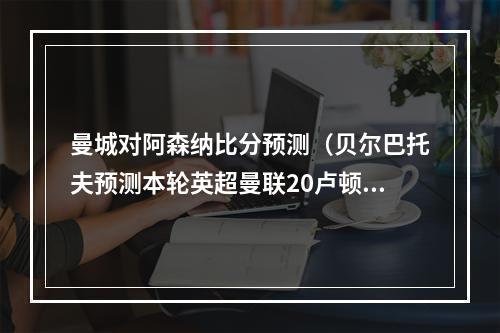 曼城对阿森纳比分预测（贝尔巴托夫预测本轮英超曼联20卢顿...